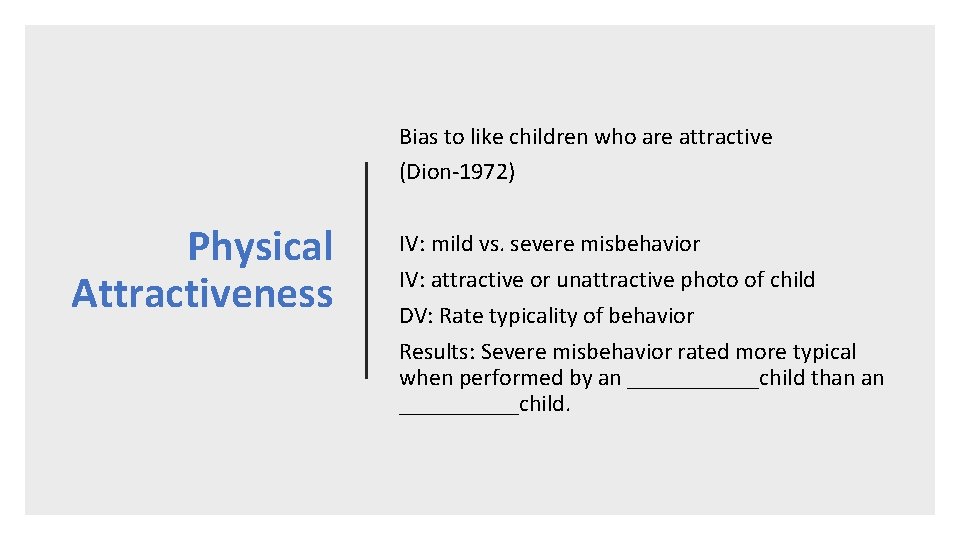 Physical Attractiveness

Bias to like children who are attractive (Dion-1972)

IV: mild vs. severe misbehavior

IV: attractive or unattractive photo of child

DV: Rate typicality of behavior

Results: Severe misbehavior rated more typical when performed by an ___________child than an __________child.